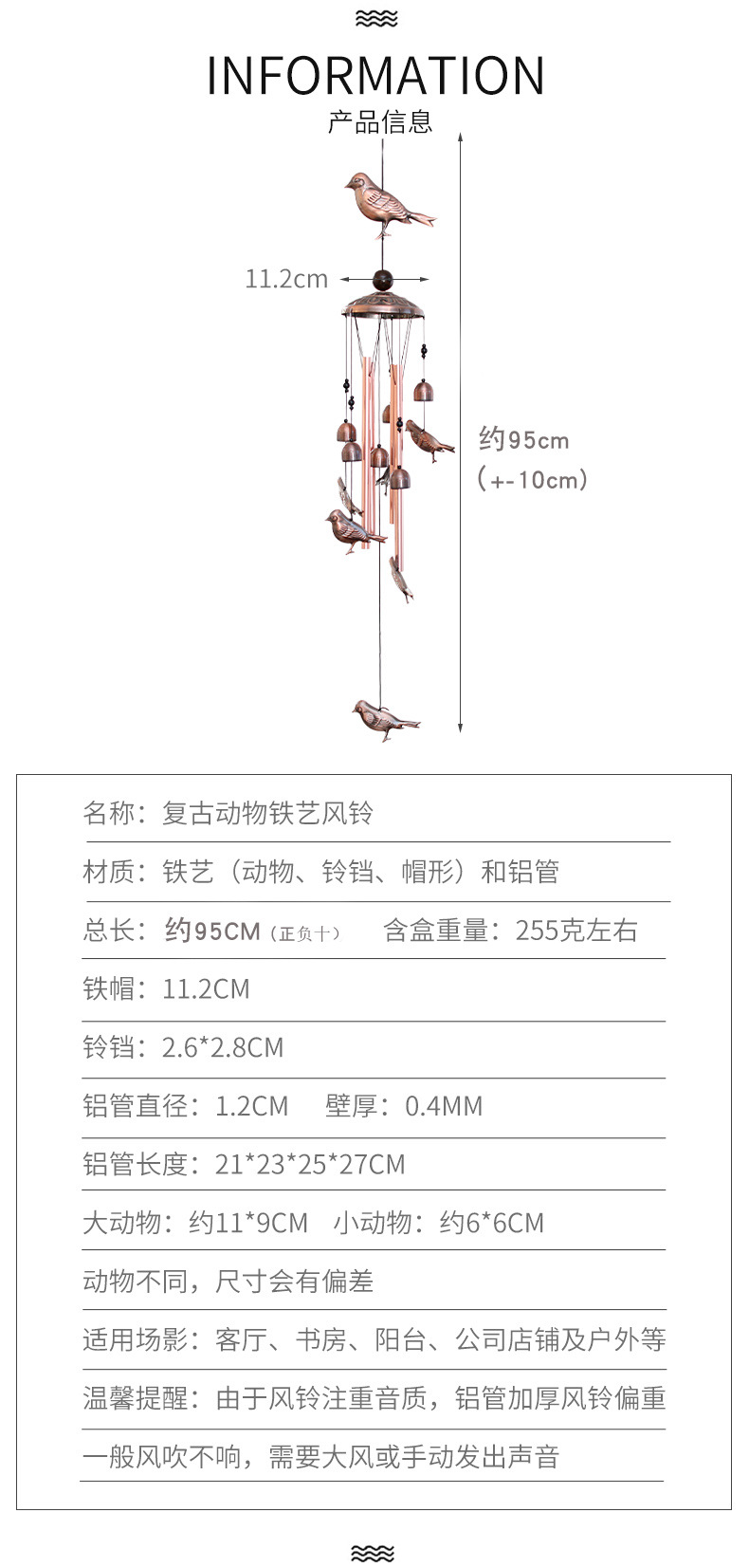 INFORMATION
产品信息

11.2cm

约95cm
(+-10cm)

名称：复古动物铁艺风铃

材质：铁艺（动物、铃铛、帽形）和铝管

总长：约95CM（正负十）　含盒重量：255克左右

铁帽：11.2CM

铃铛：2.6*2.8CM

铝管直径：1.2CM　壁厚：0.4MM

铝管长度：21*23*25*27CM

大动物：约11*9CM　小动物：约6*6CM

动物不同，尺寸会有偏差

适用场影：客厅、书房、阳台、公司店铺及户外等

温馨提醒：由于风铃注重音质，铝管加厚风铃偏重

一般风吹不响，需要大风或手动发出声音